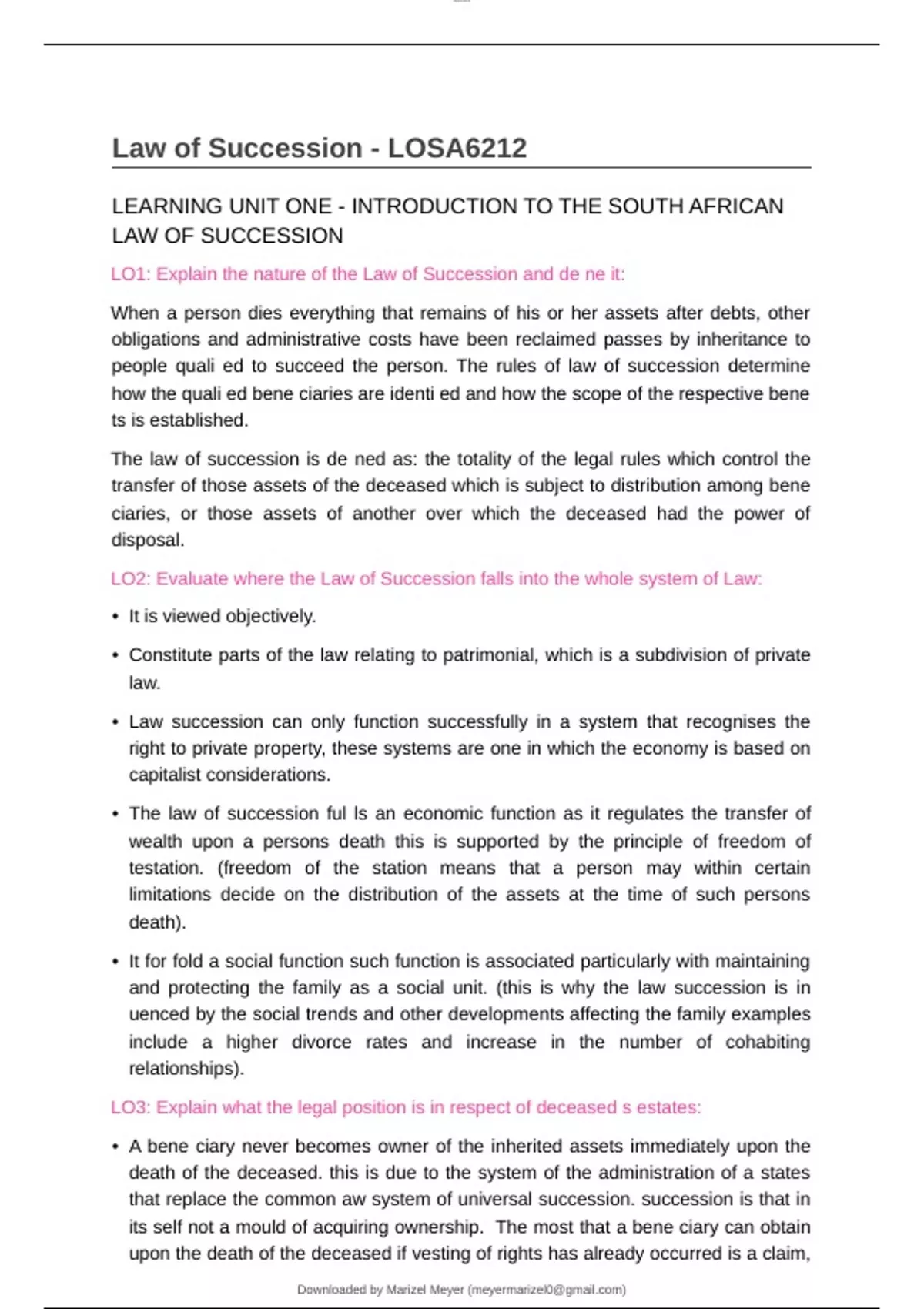 Law of Succession - LOSA6212

LEARNING UNIT ONE - INTRODUCTION TO THE SOUTH AFRICAN LAW OF SUCCESSION

LO1: Explain the nature of the Law of Succession and de ne it:

When a person dies everything that remains of his or her assets after debts, other obligations and administrative costs have been reclaimed passes by inheritance to people quali ed to succeed the person. The rules of law of succession determine how the quali ed bene ciaries are identi ed and how the scope of the respective bene ts is established.

The law of succession is de ned as: the totality of the legal rules which control the transfer of those assets of the deceased which is subject to distribution among bene ciaries, or those assets of another over which the deceased had the power of disposal.

LO2: Evaluate where the Law of Succession falls into the whole system of Law:

• It is viewed objectively.

• Constitute parts of the law relating to patrimonial, which is a subdivision of private law.

• Law succession can only function successfully in a system that recognises the right to private property, these systems are one in which the economy is based on capitalist considerations.

• The law of succession ful ls an economic function as it regulates the transfer of wealth upon a persons death this is supported by the principle of freedom of testation. (freedom of the station means that a person may within certain limitations decide on the distribution of the assets at the time of such persons death).

• It for fold a social function such function is associated particularly with maintaining and protecting the family as a social unit. (this is why the law succession is in uenced by the social trends and other developments affecting the family examples include a higher divorce rates and increase in the number of cohabiting relationships).

LO3: Explain what the legal position is in respect of deceased s estates:

• A bene ciary never becomes owner of the inherited assets immediately upon the death of the deceased. this is due to the system of the administration of a states that replace the common aw system of universal succession. succession is that in its self not a mould of acquiring ownership. The most that a bene ciary can obtain upon the death of the deceased if vesting of rights has already occurred is a claim,

Downloaded by Marizel Meyer (meyermarizel0@gmail.com)